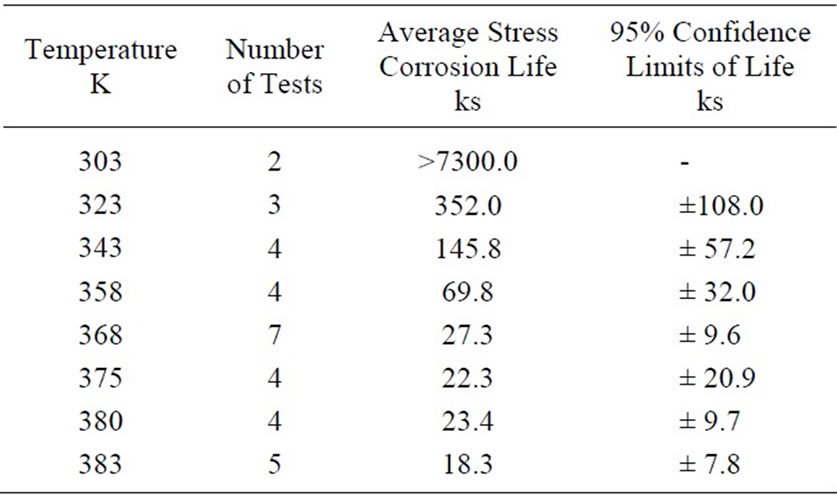 | Temperature K | Number of Tests | Average Stress Corrosion Life ks | 95% Confidence Limits of Life ks |
|---|---|---|---|
| 303 | 2 | >7300.0 | - |
| 323 | 3 | 352.0 | ±108.0 |
| 343 | 4 | 145.8 | ± 57.2 |
| 358 | 4 | 69.8 | ± 32.0 |
| 368 | 7 | 27.3 | ± 9.6 |
| 375 | 4 | 22.3 | ± 20.9 |
| 380 | 4 | 23.4 | ± 9.7 |
| 383 | 5 | 18.3 | ± 7.8 |